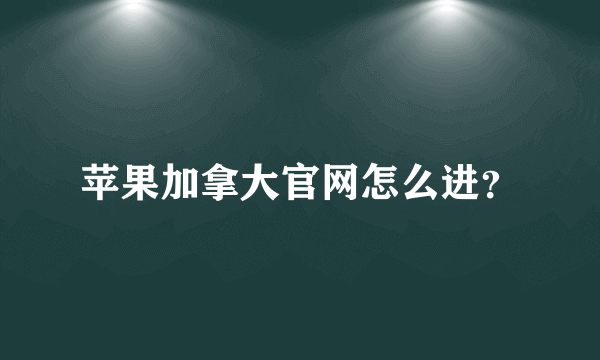 苹果加拿大官网怎么进?